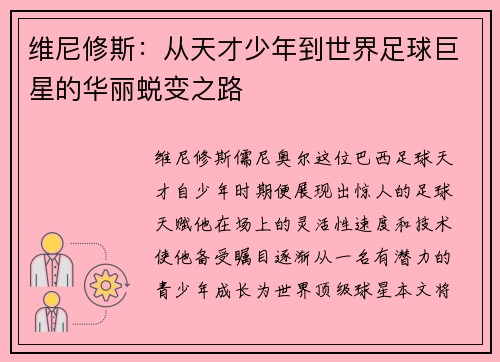 维尼修斯：从天才少年到世界足球巨星的华丽蜕变之路

维尼修斯儒尼奥尔这位巴西足球天才自少年时期便展现出惊人的足球天赋他在场上的灵活性速度和技术使他备受瞩目逐渐从一名有潜力的青少年成长为世界顶级球星本文将